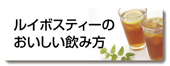 ルイボスティーの
おいしい飲み方